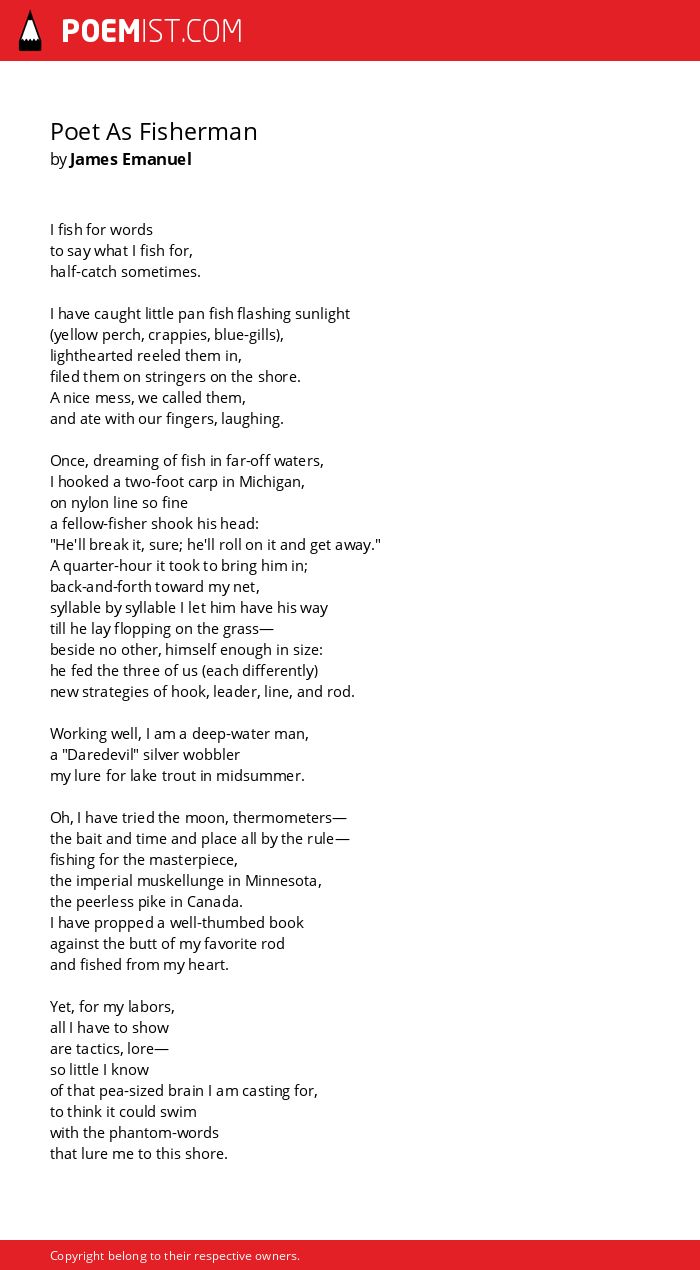 POEMIST.COM

Poet As Fisherman
by James Emanuel

I fish for words
to say what I fish for,
half-catch sometimes.

I have caught little pan fish flashing sunlight
(yellow perch, crappies, blue-gills),
lighthearted reeled them in,
filed them on stringers on the shore.
A nice mess, we called them,
and ate with our fingers, laughing.

Once, dreaming of fish in far-off waters,
I hooked a two-foot carp in Michigan,
on nylon line so fine
a fellow-fisher shook his head:
"He'll break it, sure; he'll roll on it and get away."
A quarter-hour it took to bring him in;
back-and-forth toward my net,
syllable by syllable I let him have his way
till he lay flopping on the grass—
beside no other, himself enough in size:
he fed the three of us (each differently)
new strategies of hook, leader, line, and rod.

Working well, I am a deep-water man,
a "Daredevil" silver wobbler
my lure for lake trout in midsummer.

Oh, I have tried the moon, thermometers—
the bait and time and place all by the rule—
fishing for the masterpiece,
the imperial muskellunge in Minnesota,
the peerless pike in Canada.
I have propped a well-thumbed book
against the butt of my favorite rod
and fished from my heart.

Yet, for my labors,
all I have to show
are tactics, lore—
so little I know
of that pea-sized brain I am casting for,
to think it could swim
with the phantom-words
that lure me to this shore.

Copyright belong to their respective owners.